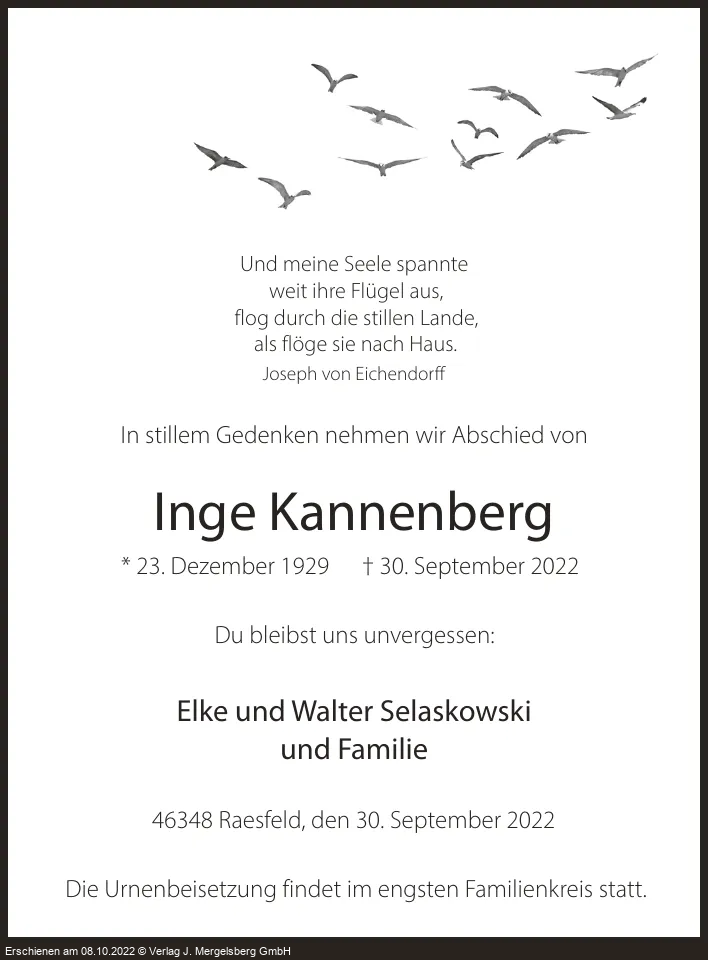 Und meine Seele spannte
weit ihre Flügel aus,
flog durch die stillen Lande,
als flöge sie nach Haus.
Joseph von Eichendorff

In stillem Gedenken nehmen wir Abschied von

Inge Kannenberg

* 23. Dezember 1929 † 30. September 2022

Du bleibst uns unvergessen:

Elke und Walter Selaskowski
und Familie

46348 Raesfeld, den 30. September 2022

Die Urnenbeisetzung findet im engsten Familienkreis statt.

Erschienen am 08.10.2022 © Verlag J. Mergelsberg GmbH